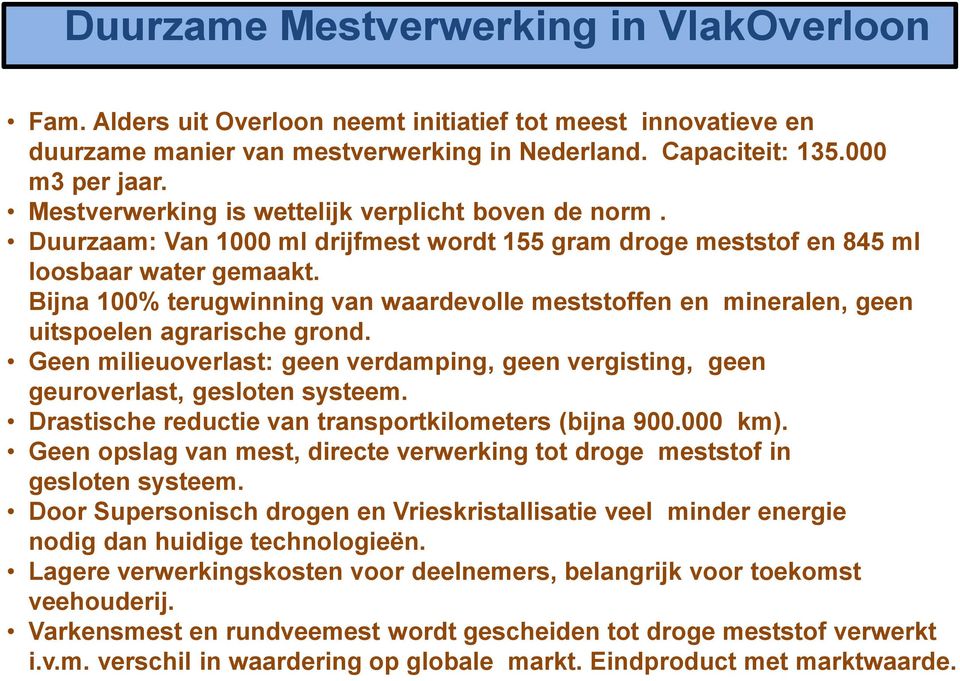 Duurzame Mestverwerking in VlakOverloon

• Fam. Alders uit Overloon neemt initiatief tot meest innovatieve en duurzame manier van mestverwerking in Nederland. Capaciteit: 135.000 m3 per jaar.
• Mestverwerking is wettelijk verplicht boven de norm .
• Duurzaam: Van 1000 ml drijfmest wordt 155 gram droge meststof en 845 ml loosbaar water gemaakt.
Bijna 100% terugwinning van waardevolle meststoffen en mineralen, geen uitspoelen agrarische grond.
• Geen milieuoverlast: geen verdamping, geen vergisting, geen geuroverlast, gesloten systeem.
• Drastische reductie van transportkilometers (bijna 900.000 km).
• Geen opslag van mest, directe verwerking tot droge meststof in gesloten systeem.
• Door Supersonisch drogen en Vrieskristallisatie veel minder energie nodig dan huidige technologieën.
• Lagere verwerkingskosten voor deelnemers, belangrijk voor toekomst veehouderij.
• Varkensmest en rundveemest wordt gescheiden tot droge meststof verwerkt i.v.m. verschil in waardering op globale markt. Eindproduct met marktwaarde.